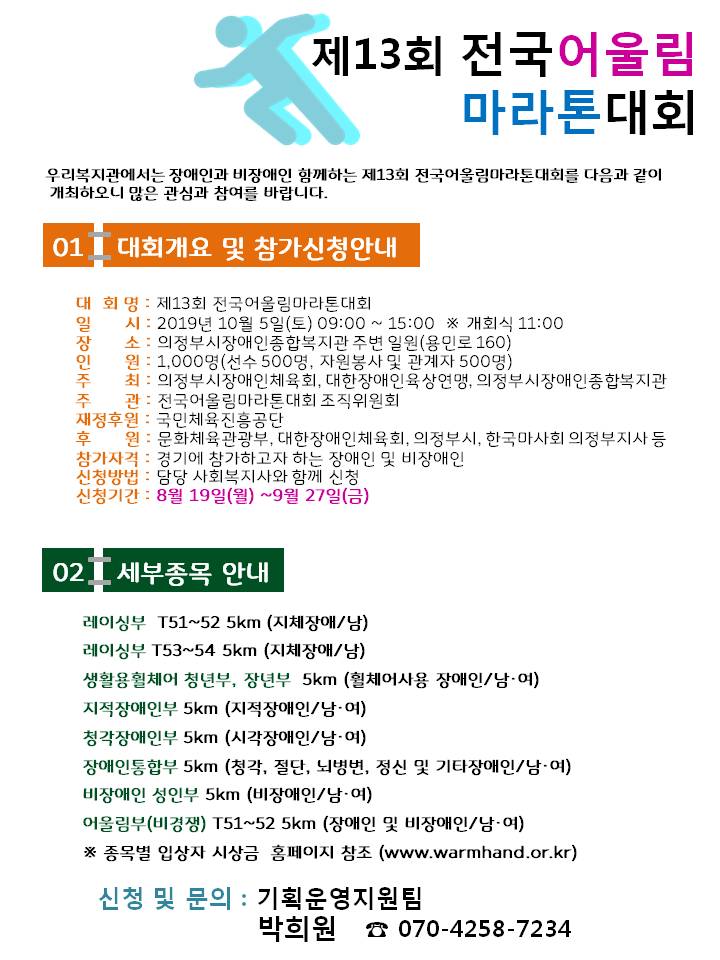 제13회 전국어울림 마라톤대회

우리복지관에서는 장애인과 비장애인 함께하는 제13회 전국어울림마라톤대회를 다음과 같이 개최하오니 많은 관심과 참여를 바랍니다.

01 대회개요 및 참가신청안내

대 회 명 : 제13회 전국어울림마라톤대회
일 시 : 2019년 10월 5일(토) 09:00 ~ 15:00 ※ 개회식 11:00
장 소 : 의정부시장애인종합복지관 주변 일원(용민로 160)
인 원 : 1,000명(선수 500명, 자원봉사 및 관계자 500명)
주 최 : 의정부시장애인체육회, 대한장애인육상연맹, 의정부시장애인종합복지관
주 관 : 전국어울림마라톤대회 조직위원회
재정후원 : 국민체육진흥공단
후 원 : 문화체육관광부, 대한장애인체육회, 의정부시, 한국마사회 의정부지사 등
참가자격 : 경기에 참가하고자 하는 장애인 및 비장애인
신청방법 : 담당 사회복지사와 함께 신청
신청기간 : 8월 19일(월) ~9월 27일(금)

02 세부종목 안내

레이싱부 T51~52 5km (지체장애/남)
레이싱부 T53~54 5km (지체장애/남)
생활용휠체어 청년부, 장년부 5km (휠체어사용 장애인/남·여)
지적장애인부 5km (지적장애인/남·여)
청각장애인부 5km (시각장애인/남·여)
장애인통합부 5km (청각, 절단, 뇌병변, 정신 및 기타장애인/남·여)
비장애인 성인부 5km (비장애인/남·여)
어울림부(비경쟁) T51~52 5km (장애인 및 비장애인/남·여)
※ 종목별 입상자 시상금 홈페이지 참조 (www.warmhand.or.kr)

신청 및 문의 : 기획운영지원팀
박희원 ☎ 070-4258-7234